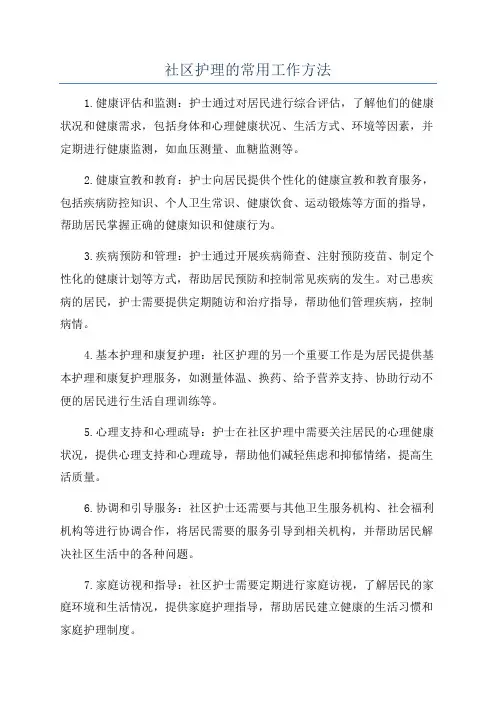 社区护理的常用工作方法

1.健康评估和监测：护士通过对居民进行综合评估，了解他们的健康状况和健康需求，包括身体和心理健康状况、生活方式、环境等因素，并定期进行健康监测，如血压测量、血糖监测等。

2.健康宣教和教育：护士向居民提供个性化的健康宣教和教育服务，包括疾病防控知识、个人卫生常识、健康饮食、运动锻炼等方面的指导，帮助居民掌握正确的健康知识和健康行为。

3.疾病预防和管理：护士通过开展疾病筛查、注射预防疫苗、制定个性化的健康计划等方式，帮助居民预防和控制常见疾病的发生。对已患疾病的居民，护士需要提供定期随访和治疗指导，帮助他们管理疾病，控制病情。

4.基本护理和康复护理：社区护理的另一个重要工作是为居民提供基本护理和康复护理服务，如测量体温、换药、给予营养支持、协助行动不便的居民进行生活自理训练等。

5.心理支持和心理疏导：护士在社区护理中需要关注居民的心理健康状况，提供心理支持和心理疏导，帮助他们减轻焦虑和抑郁情绪，提高生活质量。

6.协调和引导服务：社区护士还需要与其他卫生服务机构、社会福利机构等进行协调合作，将居民需要的服务引导到相关机构，并帮助居民解决社区生活中的各种问题。

7.家庭访视和指导：社区护士需要定期进行家庭访视，了解居民的家庭环境和生活情况，提供家庭护理指导，帮助居民建立健康的生活习惯和家庭护理制度。